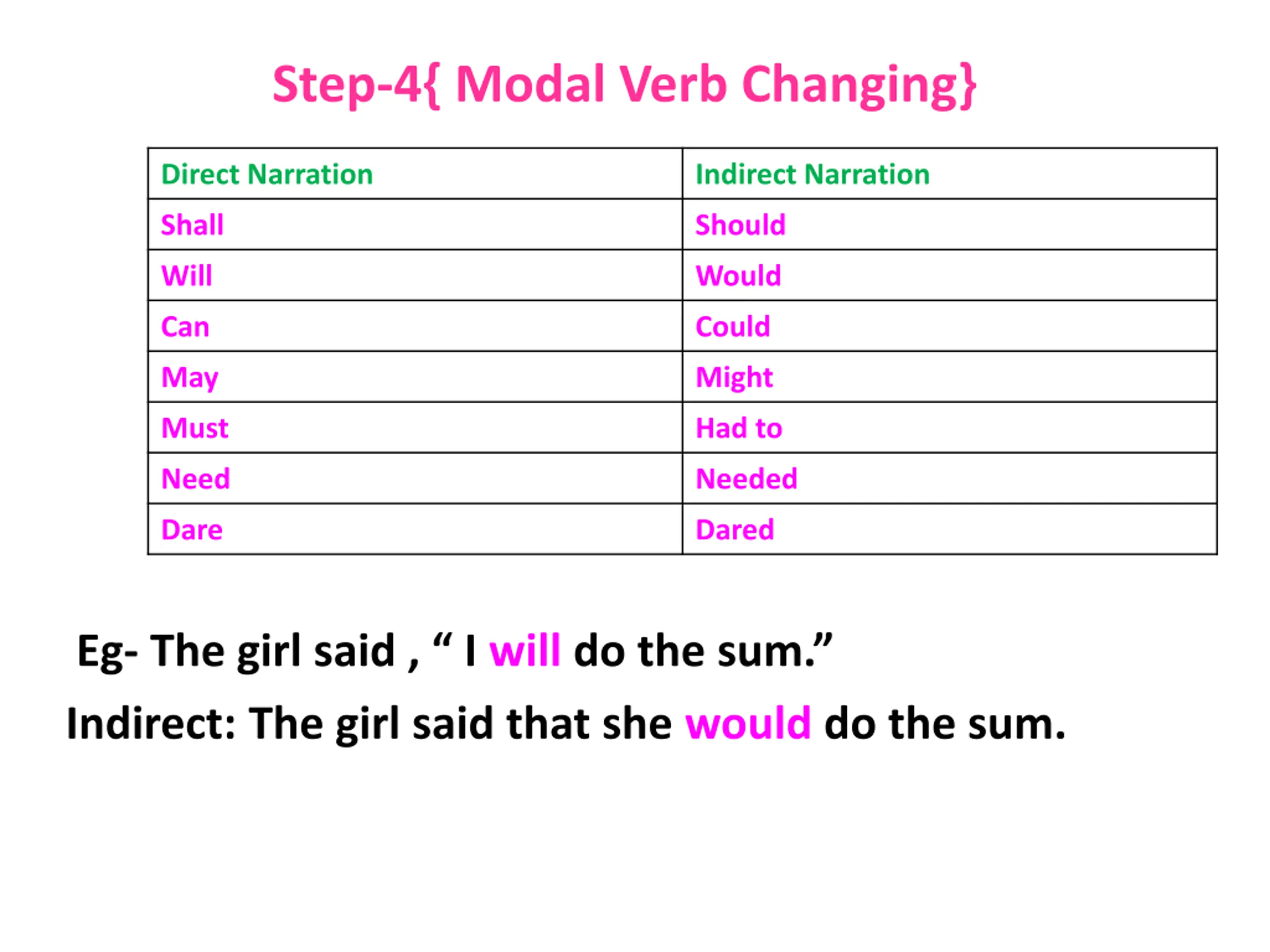 Step-4{ Modal Verb Changing}

| Direct Narration | Indirect Narration |
|---|---|
| Shall | Should |
| Will | Would |
| Can | Could |
| May | Might |
| Must | Had to |
| Need | Needed |
| Dare | Dared |

Eg- The girl said , “ I will do the sum.”

Indirect: The girl said that she would do the sum.